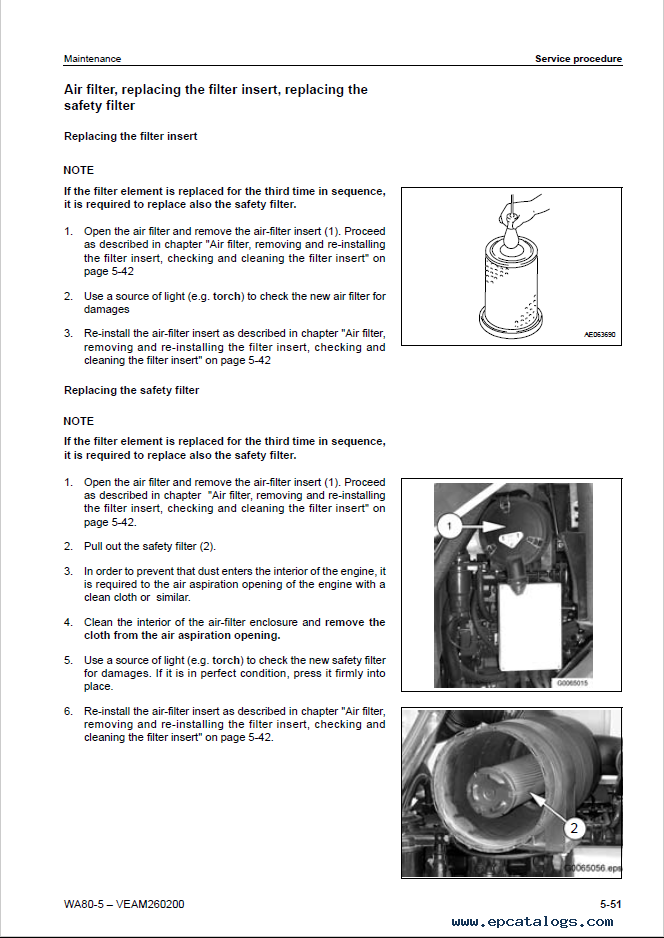 Maintenance

Service procedure

Air filter, replacing the filter insert, replacing the safety filter

Replacing the filter insert

NOTE

If the filter element is replaced for the third time in sequence, it is required to replace also the safety filter.

1. Open the air filter and remove the air-filter insert (1). Proceed as described in chapter "Air filter, removing and re-installing the filter insert, checking and cleaning the filter insert" on page 5-42

2. Use a source of light (e.g. torch) to check the new air filter for damages

3. Re-install the air-filter insert as described in chapter "Air filter, removing and re-installing the filter insert, checking and cleaning the filter insert" on page 5-42

AE063690

Replacing the safety filter

NOTE

If the filter element is replaced for the third time in sequence, it is required to replace also the safety filter.

1. Open the air filter and remove the air-filter insert (1). Proceed as described in chapter "Air filter, removing and re-installing the filter insert, checking and cleaning the filter insert" on page 5-42.

2. Pull out the safety filter (2).

3. In order to prevent that dust enters the interior of the engine, it is required to the air aspiration opening of the engine with a clean cloth or similar.

4. Clean the interior of the air-filter enclosure and remove the cloth from the air aspiration opening.

5. Use a source of light (e.g. torch) to check the new safety filter for damages. If it is in perfect condition, press it firmly into place.

6. Re-install the air-filter insert as described in chapter "Air filter, removing and re-installing the filter insert, checking and cleaning the filter insert" on page 5-42.

1

G0065015

2

G0065056.eps

WA80-5 – VEAM260200

5-51

www.epcatalogs.com